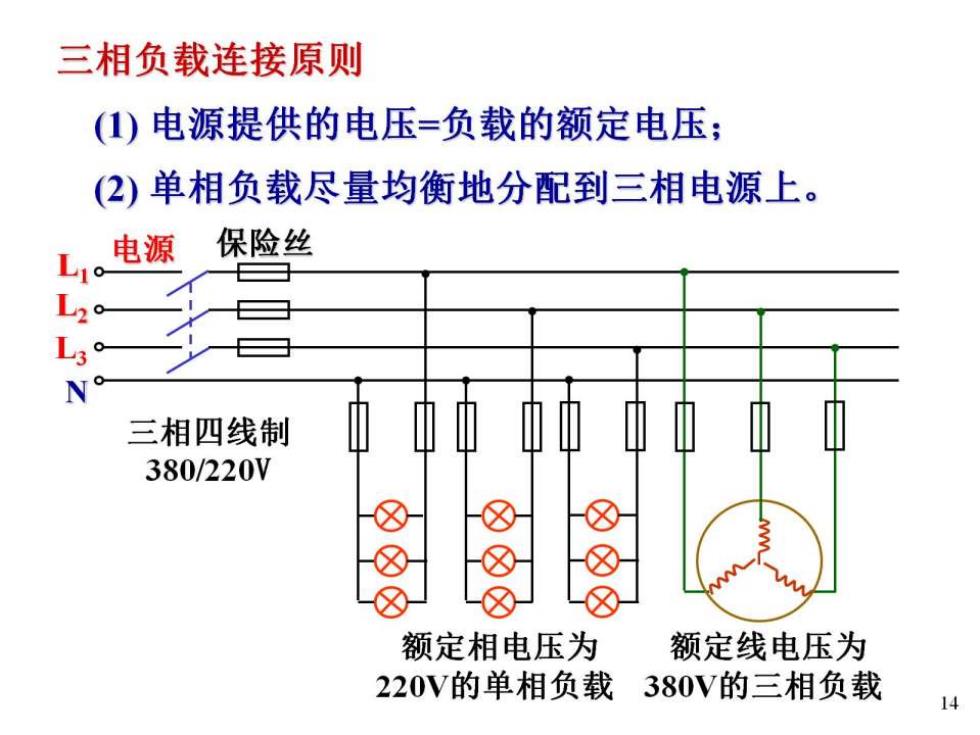 三相负载连接原则

(1) 电源提供的电压=负载的额定电压；

(2) 单相负载尽量均衡地分配到三相电源上。

电源

保险丝

$L_1$

$L_2$

$L_3$

N

三相四线制
380/220V

额定相电压为
220V的单相负载

额定线电压为
380V的三相负载

14